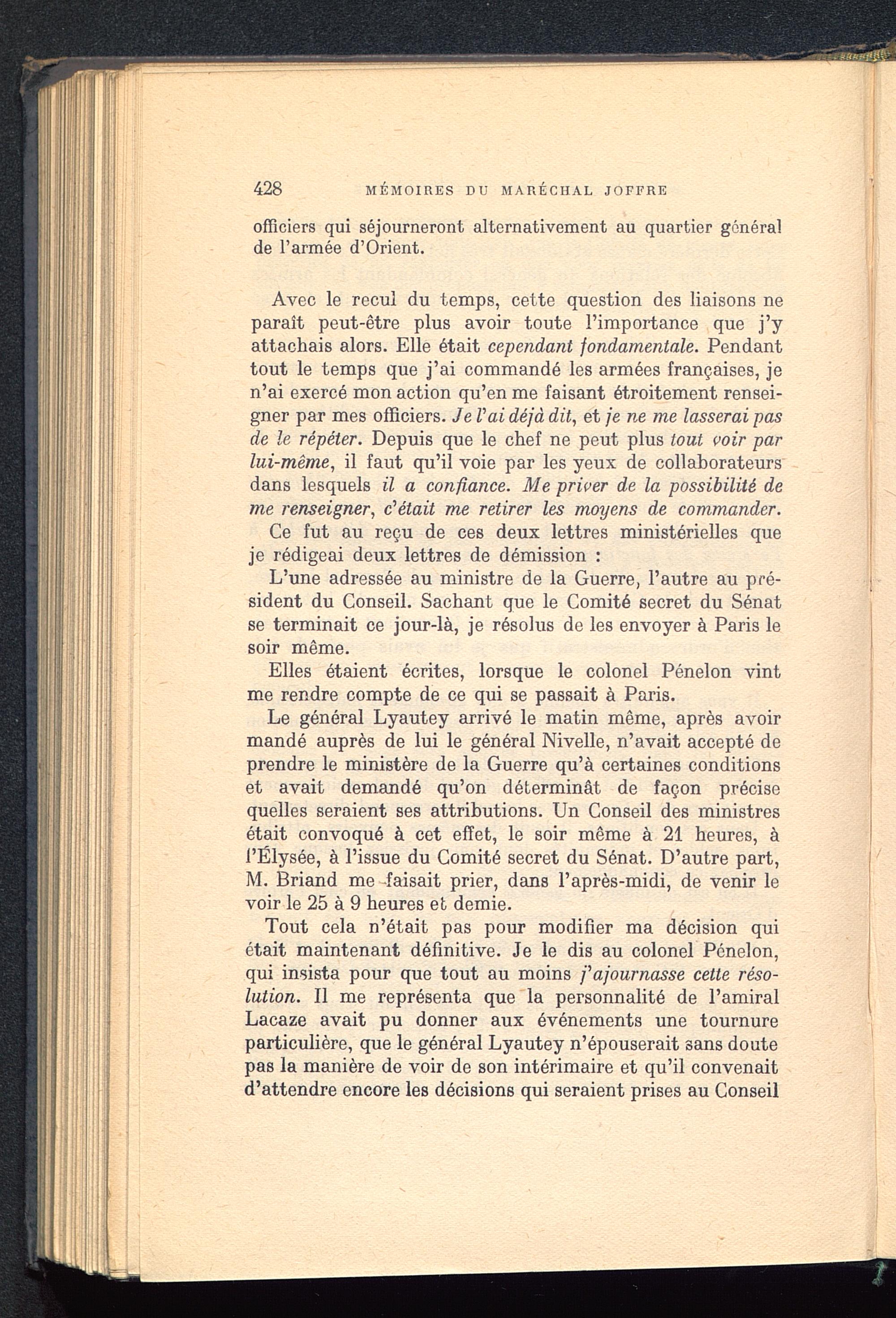 428 MÉMOIRES DU MARÉCHAL JOFFRE

officiers qui séjourneront alternativement au quartier général de l'armée d'Orient.

Avec le recul du temps, cette question des liaisons ne paraît peut-être plus avoir toute l'importance que j'y attachais alors. Elle était cependant fondamentale. Pendant tout le temps que j'ai commandé les armées françaises, je n'ai exercé mon action qu'en me faisant étroitement renseigner par mes officiers. Je l'ai déjà dit, et je ne me lasserai pas de le répéter. Depuis que le chef ne peut plus tout voir par lui-même, il faut qu'il voie par les yeux de collaborateurs dans lesquels il a confiance. Me priver de la possibilité de me renseigner, c'était me retirer les moyens de commander.

Ce fut au reçu de ces deux lettres ministérielles que je rédigeai deux lettres de démission :

L'une adressée au ministre de la Guerre, l'autre au président du Conseil. Sachant que le Comité secret du Sénat se terminait ce jour-là, je résolus de les envoyer à Paris le soir même.

Elles étaient écrites, lorsque le colonel Pénelon vint me rendre compte de ce qui se passait à Paris.

Le général Lyautey arrivé le matin même, après avoir mandé auprès de lui le général Nivelle, n'avait accepté de prendre le ministère de la Guerre qu'à certaines conditions et avait demandé qu'on déterminât de façon précise quelles seraient ses attributions. Un Conseil des ministres était convoqué à cet effet, le soir même à 21 heures, à l'Élysée, à l'issue du Comité secret du Sénat. D'autre part, M. Briand me faisait prier, dans l'après-midi, de venir le voir le 25 à 9 heures et demie.

Tout cela n'était pas pour modifier ma décision qui était maintenant définitive. Je le dis au colonel Pénelon, qui insista pour que tout au moins j'ajournasse cette résolution. Il me représenta que la personnalité de l'amiral Lacaze avait pu donner aux événements une tournure particulière, que le général Lyautey n'épouserait sans doute pas la manière de voir de son intérimaire et qu'il convenait d'attendre encore les décisions qui seraient prises au Conseil